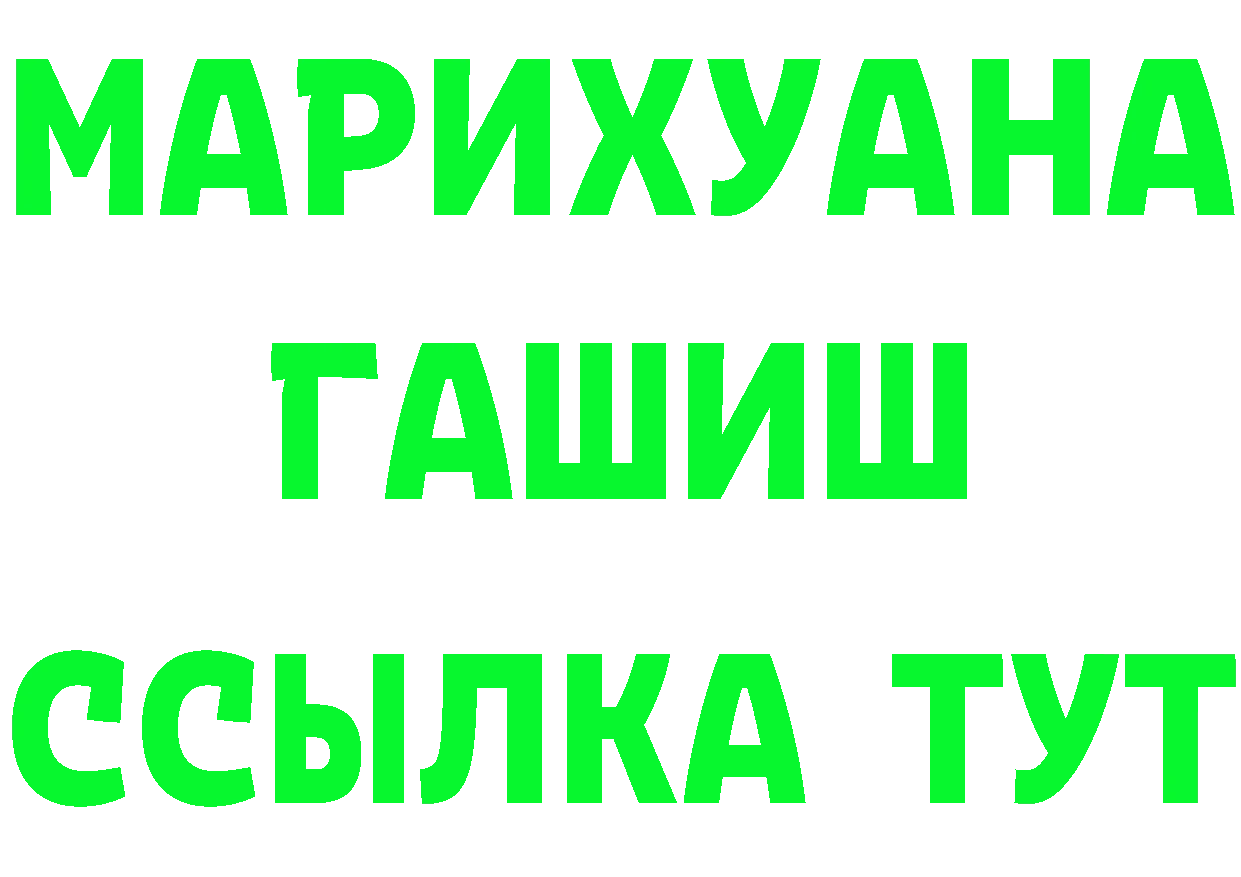 МАРИХУАНА
ГАШИШ
ССЫЛКА ТУТ